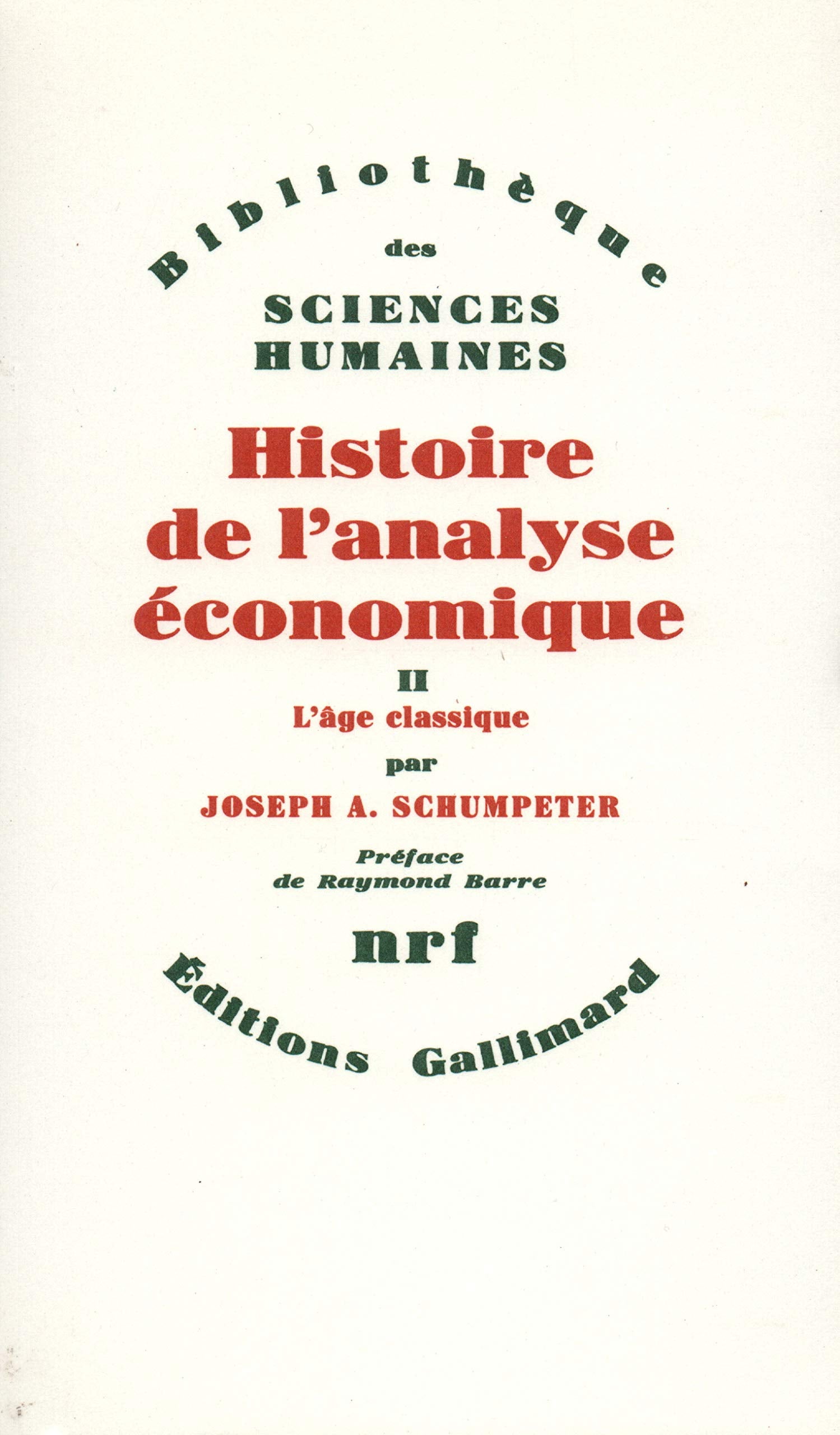 Bibliothèque
des
SCIENCES
HUMAINES

Histoire de l'analyse économique

II
L'âge classique

par
JOSEPH A. SCHUMPETER

Préface
de Raymond Barre

nrf

Éditions Gallimard